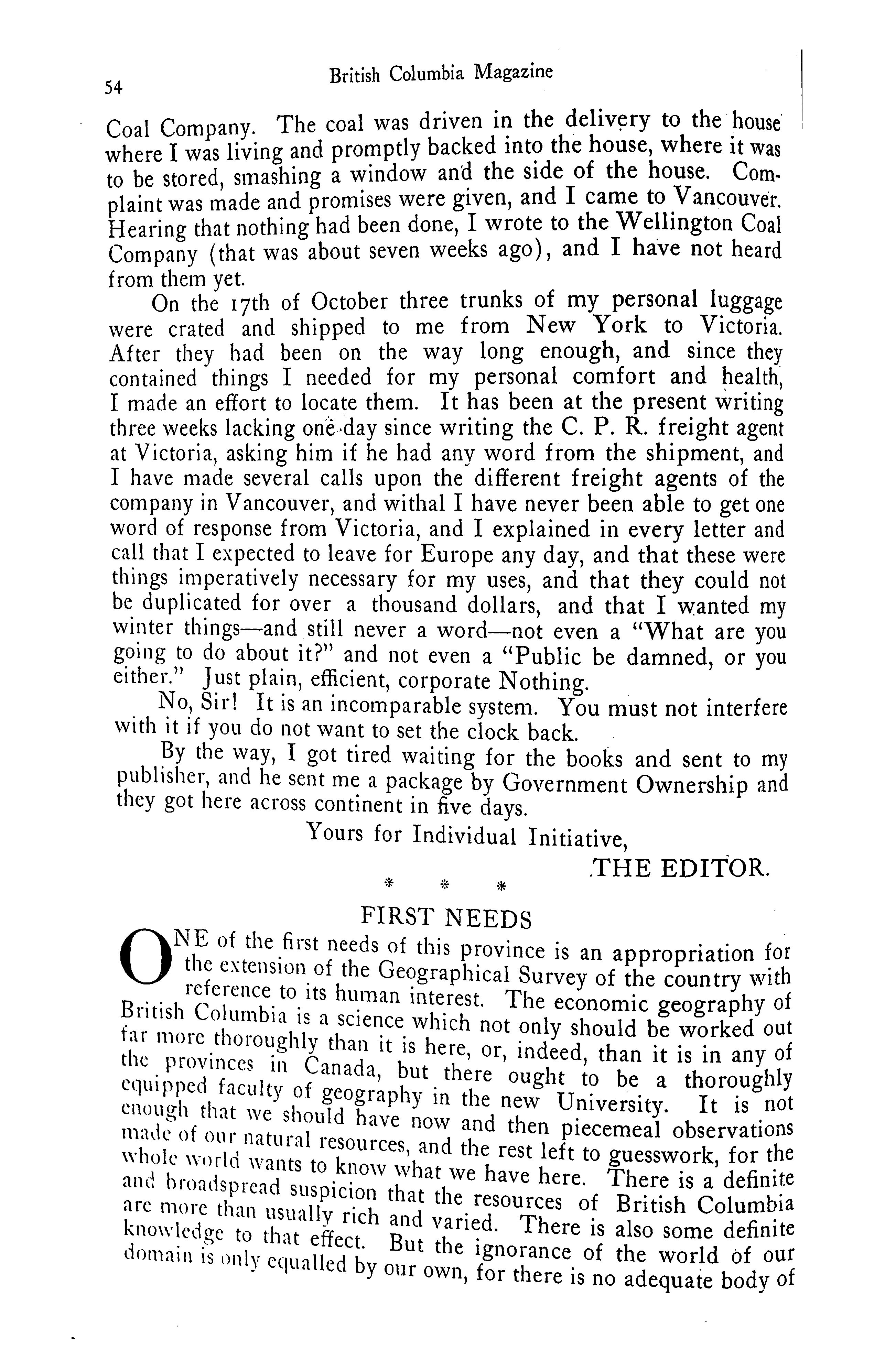 54 British Columbia Magazine

Coal Company. The coal was driven in the delivery to the house where I was living and promptly backed into the house, where it was to be stored, smashing a window and the side of the house. Complaint was made and promises were given, and I came to Vancouver. Hearing that nothing had been done, I wrote to the Wellington Coal Company (that was about seven weeks ago), and I have not heard from them yet.

On the 17th of October three trunks of my personal luggage were crated and shipped to me from New York to Victoria. After they had been on the way long enough, and since they contained things I needed for my personal comfort and health, I made an effort to locate them. It has been at the present writing three weeks lacking one day since writing the C. P. R. freight agent at Victoria, asking him if he had any word from the shipment, and I have made several calls upon the different freight agents of the company in Vancouver, and withal I have never been able to get one word of response from Victoria, and I explained in every letter and call that I expected to leave for Europe any day, and that these were things imperatively necessary for my uses, and that they could not be duplicated for over a thousand dollars, and that I wanted my winter things—and still never a word—not even a "What are you going to do about it?" and not even a "Public be damned, or you either." Just plain, efficient, corporate Nothing.

No, Sir! It is an incomparable system. You must not interfere with it if you do not want to set the clock back.

By the way, I got tired waiting for the books and sent to my publisher, and he sent me a package by Government Ownership and they got here across continent in five days.

Yours for Individual Initiative,

THE EDITOR.

* * *

FIRST NEEDS

ONE of the first needs of this province is an appropriation for the extension of the Geographical Survey of the country with reference to its human interest. The economic geography of British Columbia is a science which not only should be worked out far more thoroughly than it is here, or, indeed, than it is in any of the provinces in Canada, but there ought to be a thoroughly equipped faculty of geography in the new University. It is not enough that we should have now and then piecemeal observations made of our natural resources, and the rest left to guesswork, for the whole world wants to know what we have here. There is a definite and broadspread suspicion that the resources of British Columbia are more than usually rich and varied. There is also some definite knowledge to that effect. But the ignorance of the world of our domain is only equalled by our own, for there is no adequate body of